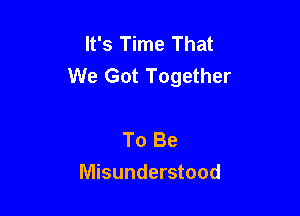 It's Time That
We Got Together

To Be
Misunderstood